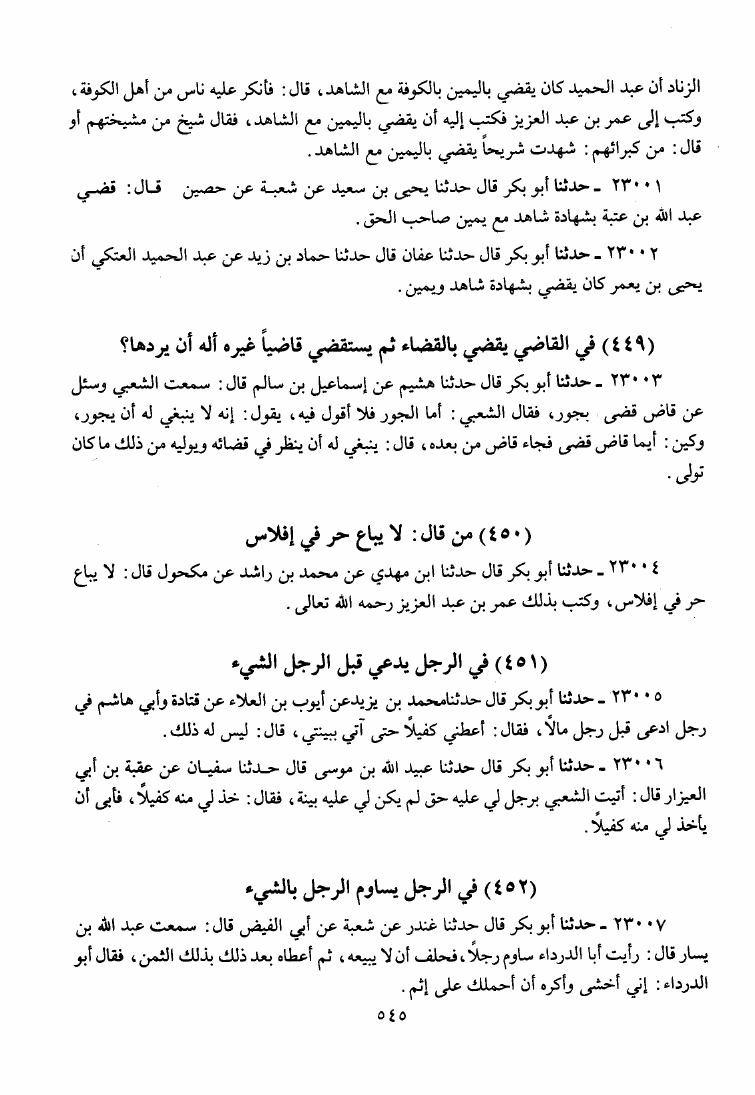 الزناد أن عبد الحميد كان يقضي باليمين بالكوفة مع الشاهد، قال: فأنكر عليه ناس من أهل الكوفة، وكتب إلى عمر بن عبد العزيز فكتب إليه أن يقضي باليمين مع الشاهد، فقال شيخ من مشيختهم أو قال: من كبرائهم: شهدت شريحاً يقضي باليمين مع الشاهد.

٢٣٠٠١ ـ حدثنا أبو بكر قال حدثنا يحيى بن سعيد عن شعبة عن حصين قال: قضى عبد الله بن عتبة بشهادة شاهد مع يمين صاحب الحق.

٢٣٠٠٢ ـ حدثنا أبو بكر قال حدثنا عفان قال حدثنا حماد بن زيد عن عبد الحميد العتكي أن يحيى بن يعمر كان يقضي بشهادة شاهد ويمين.

(٤٤٩) في القاضي يقضي بالقضاء ثم يستقضي قاضياً غيره أله أن يردها؟

٢٣٠٠٣ ـ حدثنا أبو بكر قال حدثنا هشيم عن إسماعيل بن سالم قال: سمعت الشعبي وسئل عن قاض قضى بجور، فقال الشعبي: أما الجور فلا أقول فيه، يقول: إنه لا ينبغي له أن يجور، وكين: أيما قاض قضى فجاء قاض من بعده، قال: ينبغي له أن ينظر في قضائه ويوليه من ذلك ما كان تولى.

(٤٥٠) من قال: لا يباع حر في إفلاس

٢٣٠٠٤ ـ حدثنا أبو بكر قال حدثنا ابن مهدي عن محمد بن راشد عن مكحول قال: لا يباع حر في إفلاس، وكتب بذلك عمر بن عبد العزيز رحمه الله تعالى.

(٤٥١) في الرجل يدعي قبل الرجل الشيء

٢٣٠٠٥ ـ حدثنا أبو بكر قال حدثنامحمد بن يزيدعن أيوب بن العلاء عن قتادة وأبي هاشم في رجل ادعى قبل رجل مالاً، فقال: أعطني كفيلاً حتى آتي ببينتي، قال: ليس له ذلك.

٢٣٠٠٦ ـ حدثنا أبو بكر قال حدثنا عبيد الله بن موسى قال حدثنا سفيان عن عقبة بن أبي العيزار قال: أتيت الشعبي برجل لي عليه حق لم يكن لي عليه بينة، فقال: خذ لي منه كفيلاً، فأبى أن يأخذ لي منه كفيلاً.

(٤٥٢) في الرجل يساوم الرجل بالشيء

٢٣٠٠٧ ـ حدثنا أبو بكر قال حدثنا غندر عن شعبة عن أبي الفيض قال: سمعت عبد الله بن يسار قال: رأيت أبا الدرداء ساوم رجلاً، فحلف أن لا يبيعه، ثم أعطاه بعد ذلك بذلك الثمن، فقال أبو الدرداء: إني أخشى وأكره أن أحملك على إثم.

٥٤٥